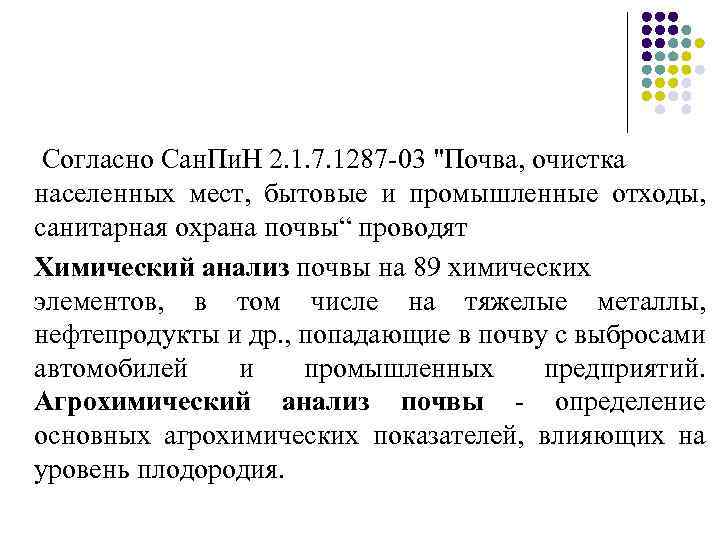 Согласно СанПиН 2.1.7.1287-03 "Почва, очистка населенных мест, бытовые и промышленные отходы, санитарная охрана почвы“ проводят

Химический анализ почвы на 89 химических элементов, в том числе на тяжелые металлы, нефтепродукты и др., попадающие в почву с выбросами автомобилей и промышленных предприятий. Агрохимический анализ почвы - определение основных агрохимических показателей, влияющих на уровень плодородия.